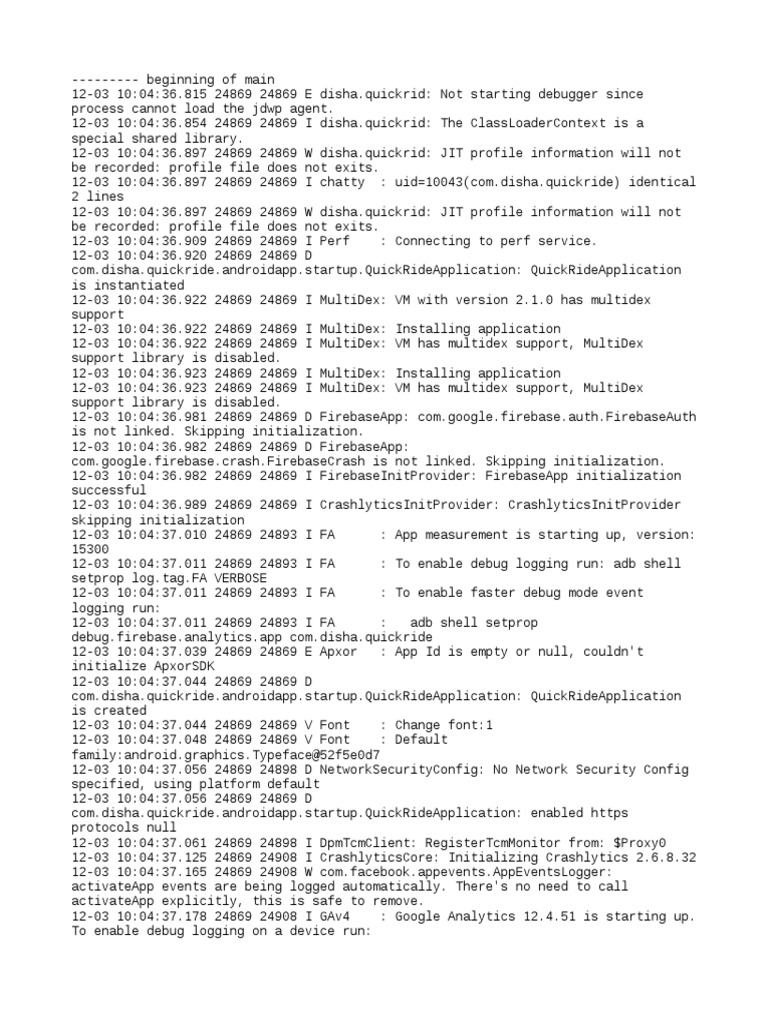 --------- beginning of main
12-03 10:04:36.815 24869 24869 E disha.quickrid: Not starting debugger since process cannot load the jdwp agent.
12-03 10:04:36.854 24869 24869 I disha.quickrid: The ClassLoaderContext is a special shared library.
12-03 10:04:36.897 24869 24869 W disha.quickrid: JIT profile information will not be recorded: profile file does not exits.
12-03 10:04:36.897 24869 24869 I chatty  : uid=10043(com.disha.quickride) identical 2 lines
12-03 10:04:36.897 24869 24869 W disha.quickrid: JIT profile information will not be recorded: profile file does not exits.
12-03 10:04:36.909 24869 24869 I Perf    : Connecting to perf service.
12-03 10:04:36.920 24869 24869 D com.disha.quickride.androidapp.startup.QuickRideApplication: QuickRideApplication is instantiated
12-03 10:04:36.922 24869 24869 I MultiDex: VM with version 2.1.0 has multidex support
12-03 10:04:36.922 24869 24869 I MultiDex: Installing application
12-03 10:04:36.922 24869 24869 I MultiDex: VM has multidex support, MultiDex support library is disabled.
12-03 10:04:36.923 24869 24869 I MultiDex: Installing application
12-03 10:04:36.923 24869 24869 I MultiDex: VM has multidex support, MultiDex support library is disabled.
12-03 10:04:36.981 24869 24869 D FirebaseApp: com.google.firebase.auth.FirebaseAuth is not linked. Skipping initialization.
12-03 10:04:36.982 24869 24869 D FirebaseApp: com.google.firebase.crash.FirebaseCrash is not linked. Skipping initialization.
12-03 10:04:36.982 24869 24869 I FirebaseInitProvider: FirebaseApp initialization successful
12-03 10:04:36.989 24869 24869 I CrashlyticsInitProvider: CrashlyticsInitProvider skipping initialization
12-03 10:04:37.010 24869 24893 I FA      : App measurement is starting up, version: 15300
12-03 10:04:37.011 24869 24893 I FA      : To enable debug logging run: adb shell setprop log.tag.FA VERBOSE
12-03 10:04:37.011 24869 24893 I FA      : To enable faster debug mode event logging run:
12-03 10:04:37.011 24869 24893 I FA      :   adb shell setprop debug.firebase.analytics.app com.disha.quickride
12-03 10:04:37.039 24869 24869 E Apxor   : App Id is empty or null, couldn't initialize ApxorSDK
12-03 10:04:37.044 24869 24869 D com.disha.quickride.androidapp.startup.QuickRideApplication: QuickRideApplication is created
12-03 10:04:37.044 24869 24869 V Font    : Change font:1
12-03 10:04:37.048 24869 24869 V Font    : Default family:android.graphics.Typeface@52f5e0d7
12-03 10:04:37.056 24869 24898 D NetworkSecurityConfig: No Network Security Config specified, using platform default
12-03 10:04:37.056 24869 24869 D com.disha.quickride.androidapp.startup.QuickRideApplication: enabled https protocols null
12-03 10:04:37.061 24869 24898 I DpmTcmClient: RegisterTcmMonitor from: $Proxy0
12-03 10:04:37.125 24869 24908 I CrashlyticsCore: Initializing Crashlytics 2.6.8.32
12-03 10:04:37.165 24869 24908 W com.facebook.appevents.AppEventsLogger: activateApp events are being logged automatically. There's no need to call activateApp explicitly, this is safe to remove.
12-03 10:04:37.178 24869 24908 I GAv4    : Google Analytics 12.4.51 is starting up. To enable debug logging on a device run: